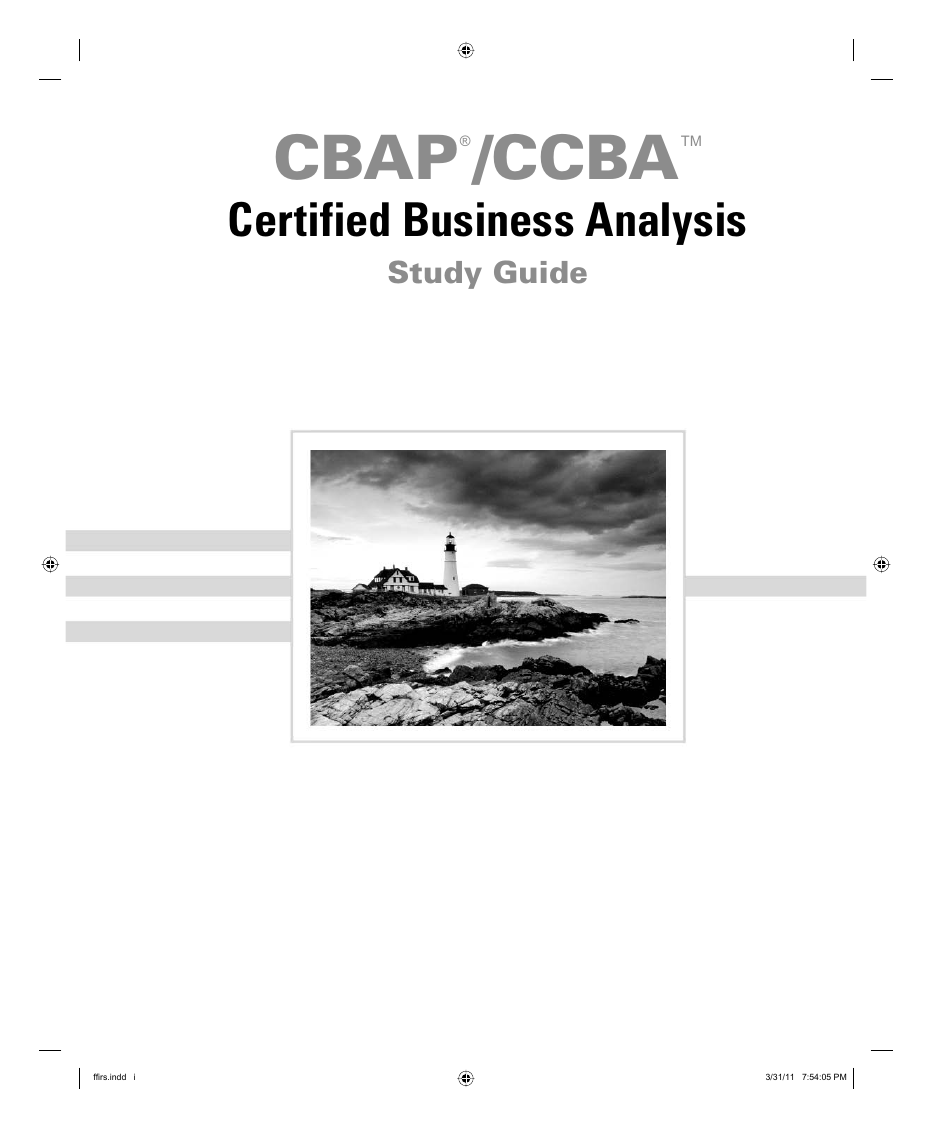 CBAP®/CCBA™
Certified Business Analysis
Study Guide

ffirs.indd i

3/31/11 7:54:05 PM